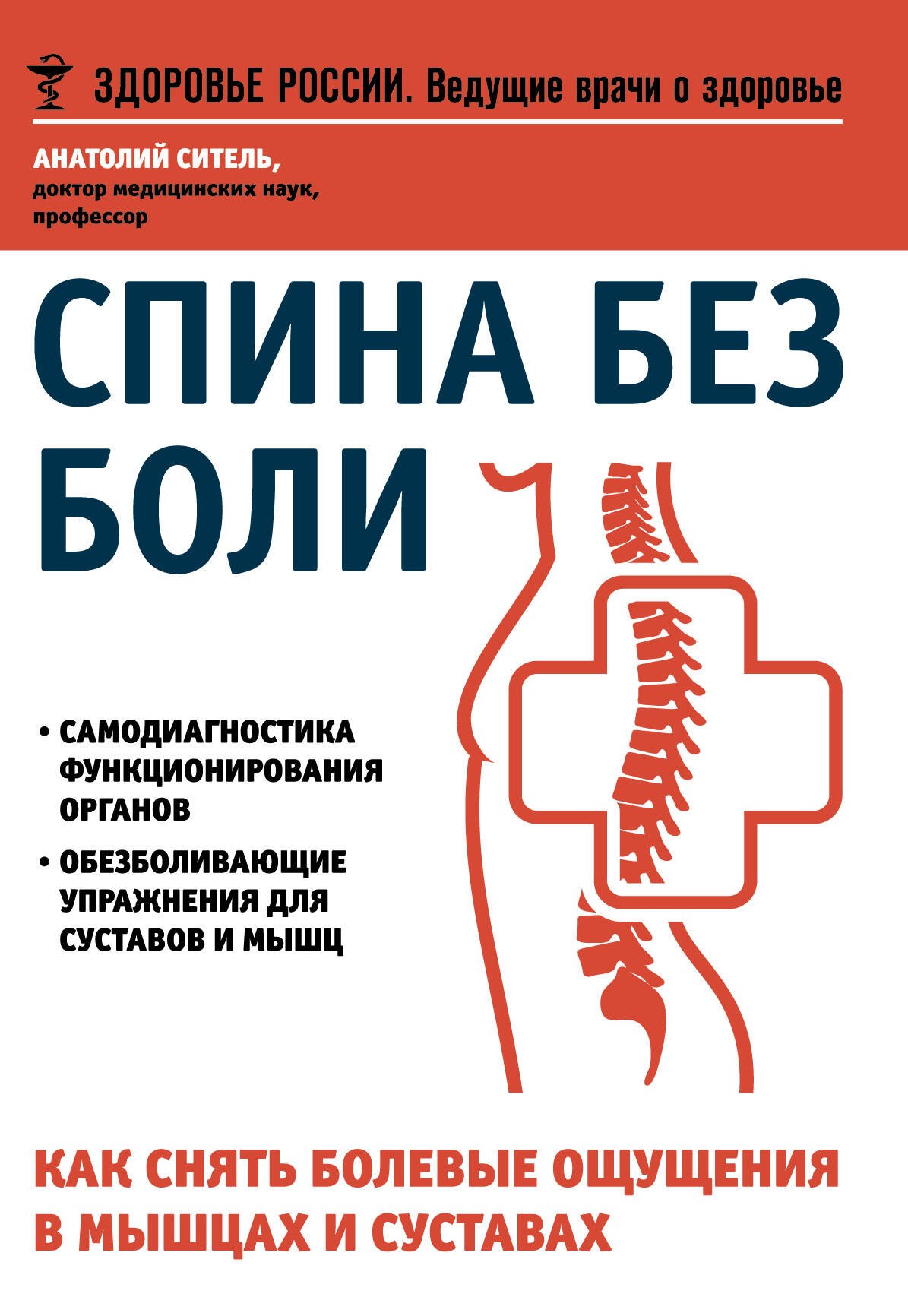 ЗДОРОВЬЕ РОССИИ. Ведущие врачи о здоровье

АНАТОЛИЙ СИТЕЛЬ,
доктор медицинских наук, профессор

СПИНА БЕЗ БОЛИ

• САМОДИАГНОСТИКА ФУНКЦИОНИРОВАНИЯ ОРГАНОВ
• ОБЕЗБОЛИВАЮЩИЕ УПРАЖНЕНИЯ ДЛЯ СУСТАВОВ И МЫШЦ

КАК СНЯТЬ БОЛЕВЫЕ ОЩУЩЕНИЯ В МЫШЦАХ И СУСТАВАХ